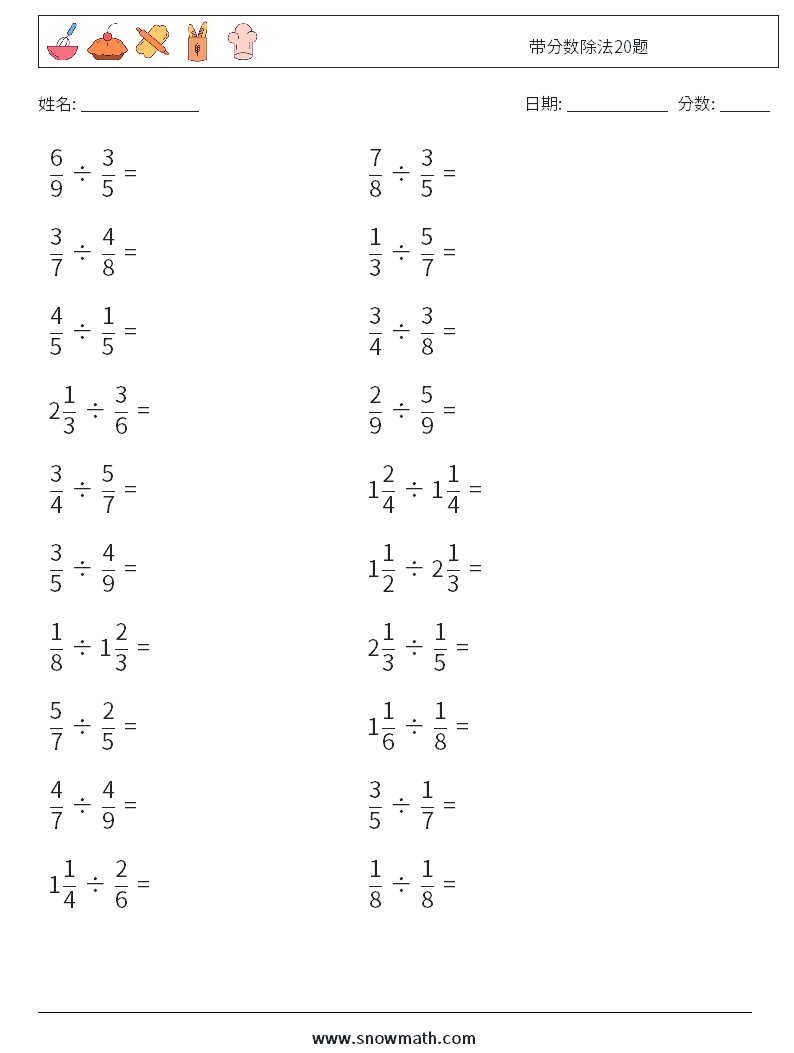 带分数除法20题

姓名: ______________

日期: ____________ 分数: ______

$\frac{6}{9} \div \frac{3}{5} =$

$\frac{3}{7} \div \frac{4}{8} =$

$\frac{4}{5} \div \frac{1}{5} =$

$2\frac{1}{3} \div \frac{3}{6} =$

$\frac{3}{4} \div \frac{5}{7} =$

$\frac{3}{5} \div \frac{4}{9} =$

$\frac{1}{8} \div 1\frac{2}{3} =$

$\frac{5}{7} \div \frac{2}{5} =$

$\frac{4}{7} \div \frac{4}{9} =$

$1\frac{1}{4} \div \frac{2}{6} =$

$\frac{7}{8} \div \frac{3}{5} =$

$\frac{1}{3} \div \frac{5}{7} =$

$\frac{3}{4} \div \frac{3}{8} =$

$\frac{2}{9} \div \frac{5}{9} =$

$1\frac{2}{4} \div 1\frac{1}{4} =$

$1\frac{1}{2} \div 2\frac{1}{3} =$

$2\frac{1}{3} \div \frac{1}{5} =$

$1\frac{1}{6} \div \frac{1}{8} =$

$\frac{3}{5} \div \frac{1}{7} =$

$\frac{1}{8} \div \frac{1}{8} =$

www.snowmath.com